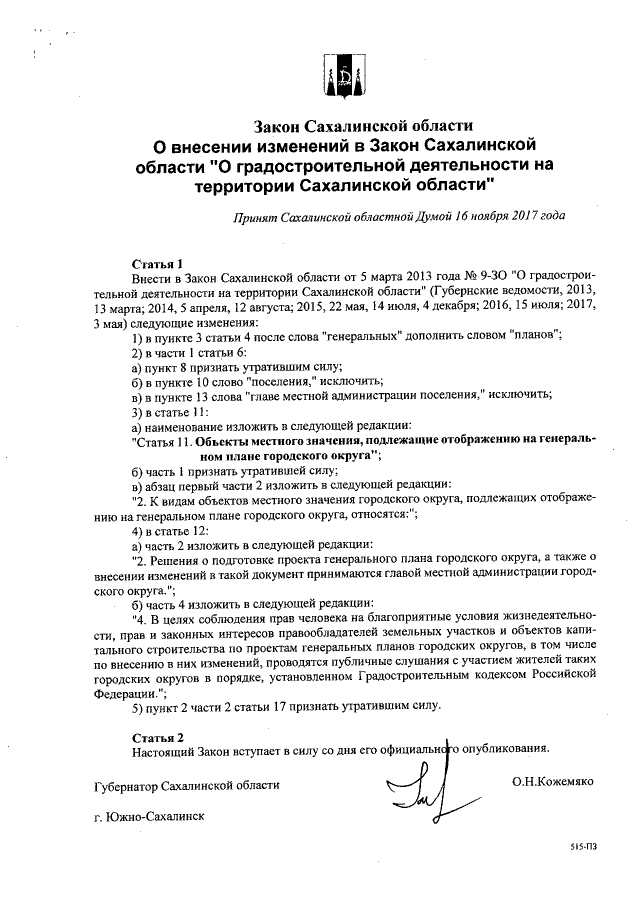 Закон Сахалинской области
О внесении изменений в Закон Сахалинской области "О градостроительной деятельности на территории Сахалинской области"

Принят Сахалинской областной Думой 16 ноября 2017 года

Статья 1
Внести в Закон Сахалинской области от 5 марта 2013 года № 9-ЗО "О градостроительной деятельности на территории Сахалинской области" (Губернские ведомости, 2013, 13 марта; 2014, 5 апреля, 12 августа; 2015, 22 мая, 14 июля, 4 декабря; 2016, 15 июля; 2017, 3 мая) следующие изменения:
1) в пункте 3 статьи 4 после слова "генеральных" дополнить словом "планов";
2) в части 1 статьи 6:
а) пункт 8 признать утратившим силу;
б) в пункте 10 слово "поселения," исключить;
в) в пункте 13 слова "главе местной администрации поселения," исключить;
3) в статье 11:
а) наименование изложить в следующей редакции:
"Статья 11. Объекты местного значения, подлежащие отображению на генеральном плане городского округа";
б) часть 1 признать утратившей силу;
в) абзац первый части 2 изложить в следующей редакции:
"2. К видам объектов местного значения городского округа, подлежащих отображению на генеральном плане городского округа, относятся:";
4) в статье 12:
а) часть 2 изложить в следующей редакции:
"2. Решения о подготовке проекта генерального плана городского округа, а также о внесении изменений в такой документ принимаются главой местной администрации городского округа.";
б) часть 4 изложить в следующей редакции:
"4. В целях соблюдения прав человека на благоприятные условия жизнедеятельности, прав и законных интересов правообладателей земельных участков и объектов капитального строительства по проектам генеральных планов городских округов, в том числе по внесению в них изменений, проводятся публичные слушания с участием жителей таких городских округов в порядке, установленном Градостроительным кодексом Российской Федерации.";
5) пункт 2 части 2 статьи 17 признать утратившим силу.

Статья 2
Настоящий Закон вступает в силу со дня его официального опубликования.

Губернатор Сахалинской области О.Н.Кожемяко

г. Южно-Сахалинск

515-ПЗ